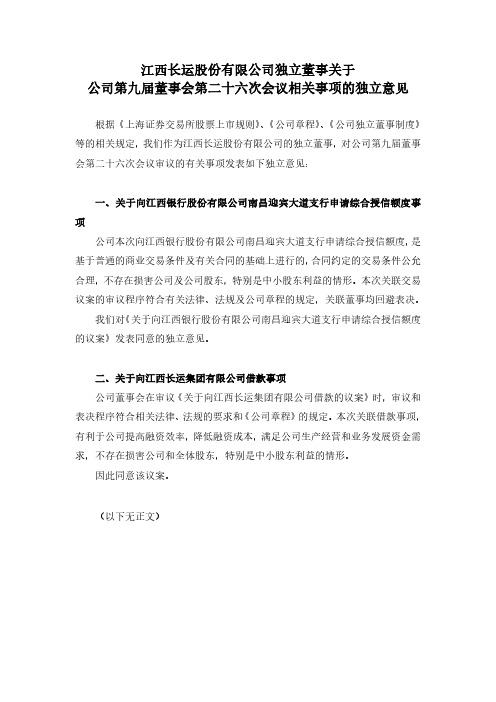 江西长运股份有限公司独立董事关于
公司第九届董事会第二十六次会议相关事项的独立意见

根据《上海证券交易所股票上市规则》、《公司章程》、《公司独立董事制度》等的相关规定，我们作为江西长运股份有限公司的独立董事，对公司第九届董事会第二十六次会议审议的有关事项发表如下独立意见：

一、关于向江西银行股份有限公司南昌迎宾大道支行申请综合授信额度事项

公司本次向江西银行股份有限公司南昌迎宾大道支行申请综合授信额度，是基于普通的商业交易条件及有关合同的基础上进行的，合同约定的交易条件公允合理，不存在损害公司及公司股东，特别是中小股东利益的情形。本次关联交易议案的审议程序符合有关法律、法规及公司章程的规定，关联董事均回避表决。

我们对《关于向江西银行股份有限公司南昌迎宾大道支行申请综合授信额度的议案》发表同意的独立意见。

二、关于向江西长运集团有限公司借款事项

公司董事会在审议《关于向江西长运集团有限公司借款的议案》时，审议和表决程序符合相关法律、法规的要求和《公司章程》的规定。本次关联借款事项，有利于公司提高融资效率，降低融资成本，满足公司生产经营和业务发展资金需求，不存在损害公司和全体股东，特别是中小股东利益的情形。

因此同意该议案。

（以下无正文）